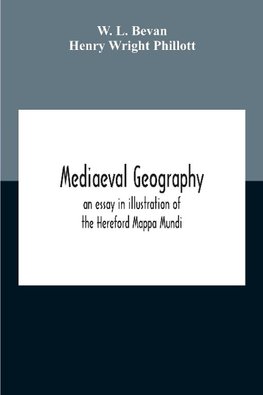 W. L. Bevan
Henry Wright Phillott

Mediaeval Geography

an essay in illustration of the Hereford Mappa Mundi